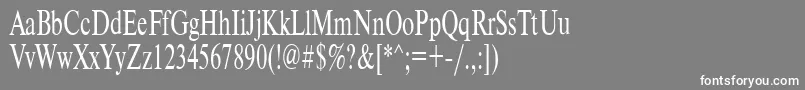 AaBbCcDdEeFfGgHhIiJjKkLlMmNnOoPpQqRrSsTtUu
VvWwXxYyZz1234567890(!@#$%?&[*^;=+-/.,:])

fontsforyou.com